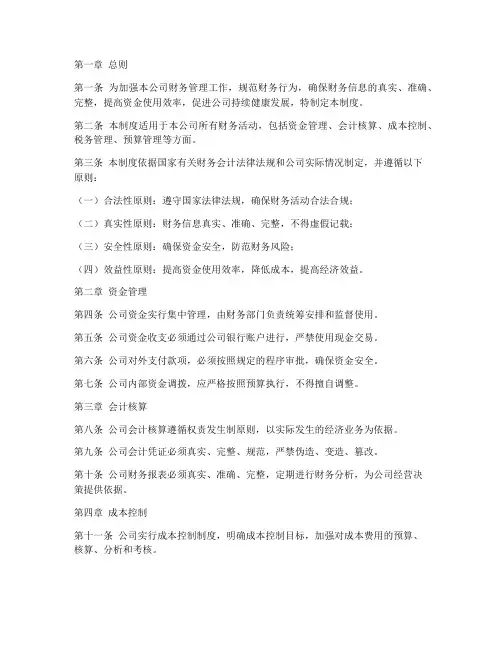 第一章 总则

第一条 为加强本公司财务管理工作，规范财务行为，确保财务信息的真实、准确、完整，提高资金使用效率，促进公司持续健康发展，特制定本制度。

第二条 本制度适用于本公司所有财务活动，包括资金管理、会计核算、成本控制、税务管理、预算管理等方面。

第三条 本制度依据国家有关财务会计法律法规和公司实际情况制定，并遵循以下原则：

（一）合法性原则：遵守国家法律法规，确保财务活动合法合规；

（二）真实性原则：财务信息真实、准确、完整，不得虚假记载；

（三）安全性原则：确保资金安全，防范财务风险；

（四）效益性原则：提高资金使用效率，降低成本，提高经济效益。

第二章 资金管理

第四条 公司资金实行集中管理，由财务部门负责统筹安排和监督使用。

第五条 公司资金收支必须通过公司银行账户进行，严禁使用现金交易。

第六条 公司对外支付款项，必须按照规定的程序审批，确保资金安全。

第七条 公司内部资金调拨，应严格按照预算执行，不得擅自调整。

第三章 会计核算

第八条 公司会计核算遵循权责发生制原则，以实际发生的经济业务为依据。

第九条 公司会计凭证必须真实、完整、规范，严禁伪造、变造、篡改。

第十条 公司财务报表必须真实、准确、完整，定期进行财务分析，为公司经营决策提供依据。

第四章 成本控制

第十一条 公司实行成本控制制度，明确成本控制目标，加强对成本费用的预算、核算、分析和考核。